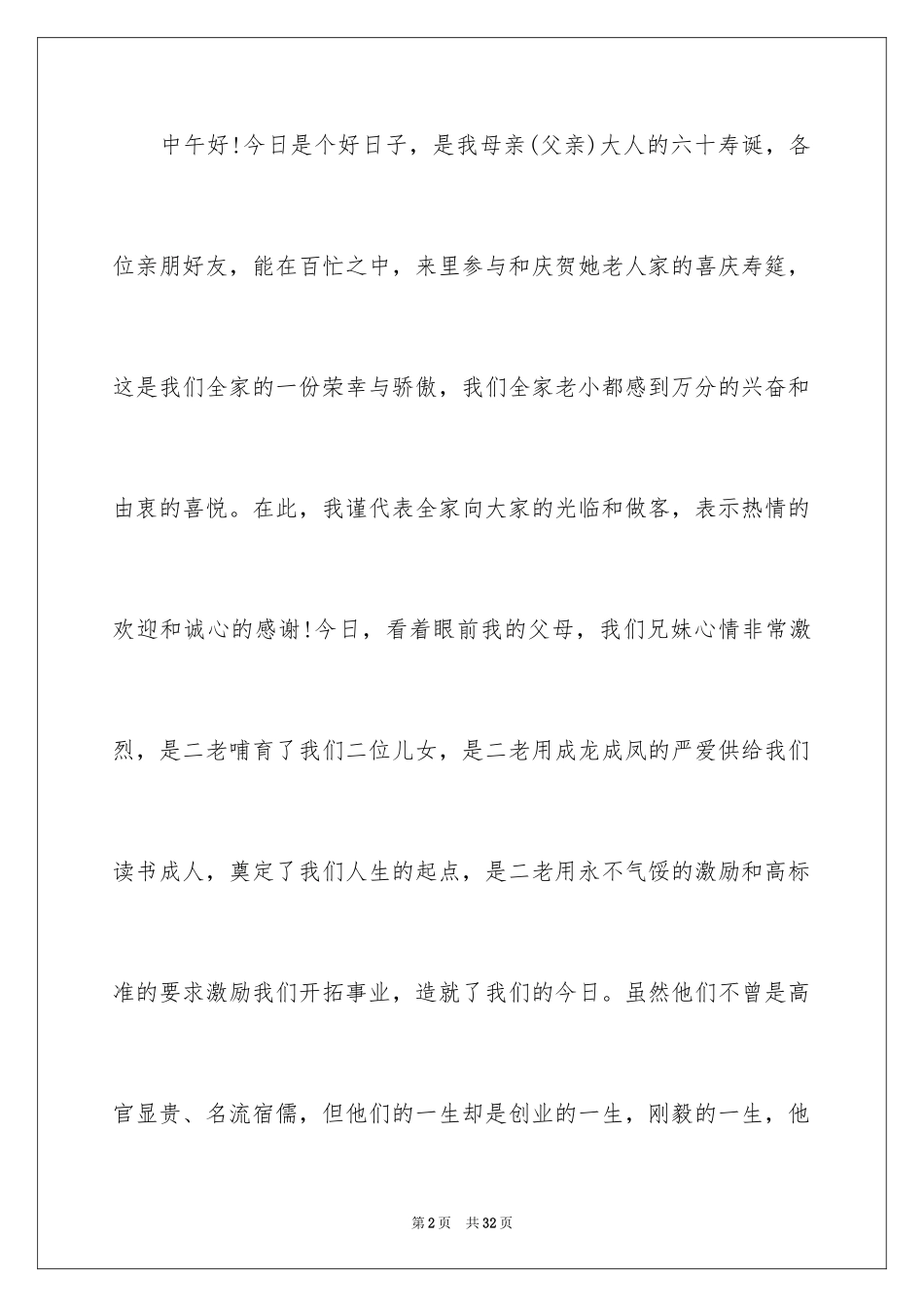 中午好!今日是个好日子，是我母亲(父亲)大人的六十寿诞，各位亲朋好友，能在百忙之中，来里参与和庆贺她老人家的喜庆寿筵，这是我们全家的一份荣幸与骄傲，我们全家老小都感到万分的兴奋和由衷的喜悦。在此，我谨代表全家向大家的光临和做客，表示热情的欢迎和诚心的感谢!今日，看着眼前我的父母，我们兄妹心情非常激烈，是二老哺育了我们二位儿女，是二老用成龙成凤的严爱供给我们读书成人，奠定了我们人生的起点，是二老用永不气馁的激励和高标准的要求激励我们开拓事业，造就了我们的今日。虽然他们不曾是高官显贵、名流宿儒，但他们的一生却是创业的一生，刚毅的一生，他

第2页 共32页